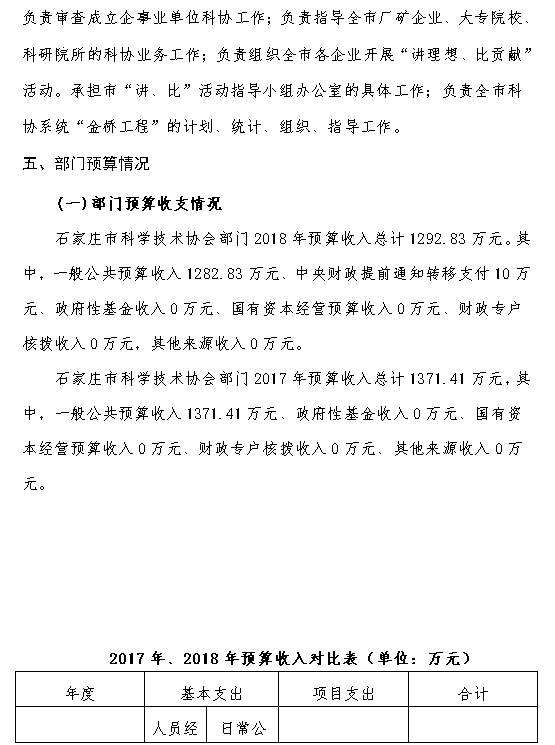 负责审查成立企事业单位科协工作；负责指导全市厂矿企业、大专院校、科研院所的科协业务工作；负责组织全市各企业开展“讲理想、比贡献”活动。承担市“讲、比”活动指导小组办公室的具体工作；负责全市科协系统“金桥工程”的计划、统计、组织、指导工作。

五、部门预算情况

（一）部门预算收支情况

石家庄市科学技术协会部门 2018 年预算收入总计 1292.83 万元。其中，一般公共预算收入 1282.83 万元、中央财政提前通知转移支付 10 万元、政府性基金收入 0 万元、国有资本经营预算收入 0 万元、财政专户核拨收入 0 万元，其他来源收入 0 万元。

石家庄市科学技术协会部门 2017 年预算收入总计 1371.41 万元，其中，一般公共预算收入 1371.41 万元、政府性基金收入 0 万元、国有资本经营预算收入 0 万元、财政专户核拨收入 0 万元、其他来源收入 0 万元。

2017 年、2018 年预算收入对比表（单位：万元）

| 年度 | 基本支出 | | 项目支出 | 合计 |
|---|---|---|---|---|
| | 人员经 | 日常公 | | |